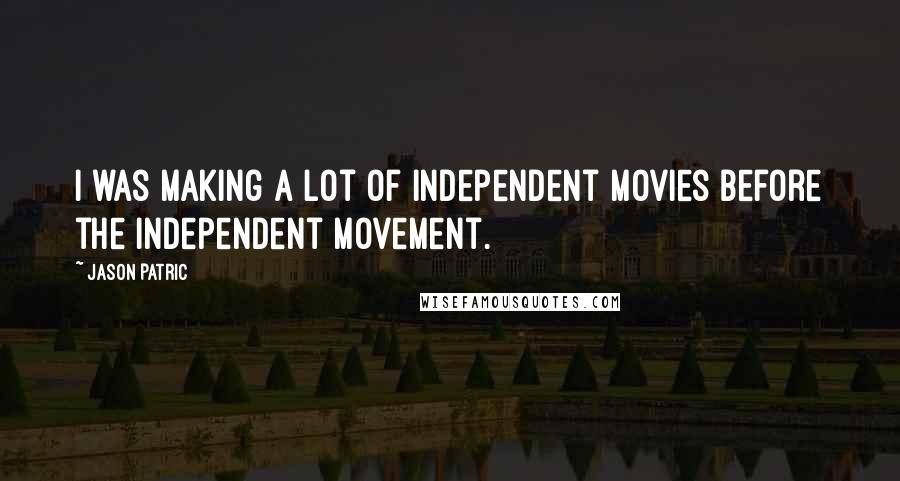 I WAS MAKING A LOT OF INDEPENDENT MOVIES BEFORE THE INDEPENDENT MOVEMENT.

~ JASON PATRIC

WISEFAMOUSQUOTES.COM